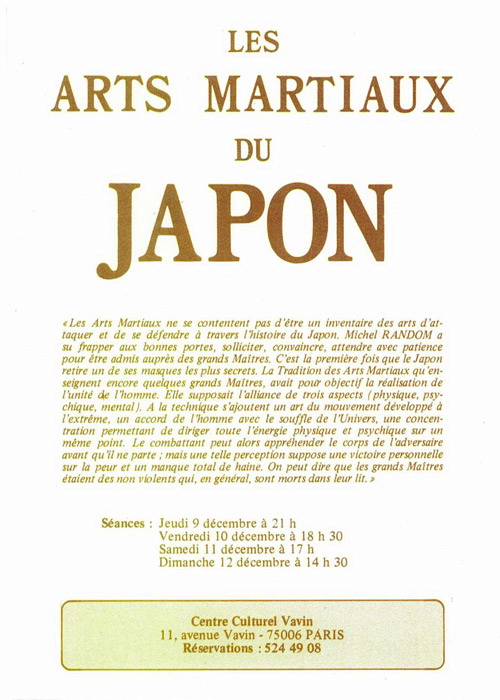 LES
ARTS MARTIAUX
DU
JAPON

« Les Arts Martiaux ne se contentent pas d'être un inventaire des arts d'attaquer et de se défendre à travers l'histoire du Japon. Michel RANDOM a su frapper aux bonnes portes, solliciter, convaincre, attendre avec patience pour être admis auprès des grands Maîtres. C'est la première fois que le Japon retire un de ses masques les plus secrets. La Tradition des Arts Martiaux qu'enseignent encore quelques grands Maîtres, avait pour objectif la réalisation de l'unité de l'homme. Elle supposait l'alliance de trois aspects (physique, psychique, mental). A la technique s'ajoutent un art du mouvement développé à l'extrême, un accord de l'homme avec le souffle de l'Univers, une concentration permettant de diriger toute l'énergie physique et psychique sur un même point. Le combattant peut alors appréhender le corps de l'adversaire avant qu'il ne parte ; mais une telle perception suppose une victoire personnelle sur la peur et un manque total de haine. On peut dire que les grands Maîtres étaient des non violents qui, en général, sont morts dans leur lit. »

Séances : Jeudi 9 décembre à 21 h
Vendredi 10 décembre à 18 h 30
Samedi 11 décembre à 17 h
Dimanche 12 décembre à 14 h 30

Centre Culturel Vavin
11, avenue Vavin - 75006 PARIS
Réservations : 524 49 08